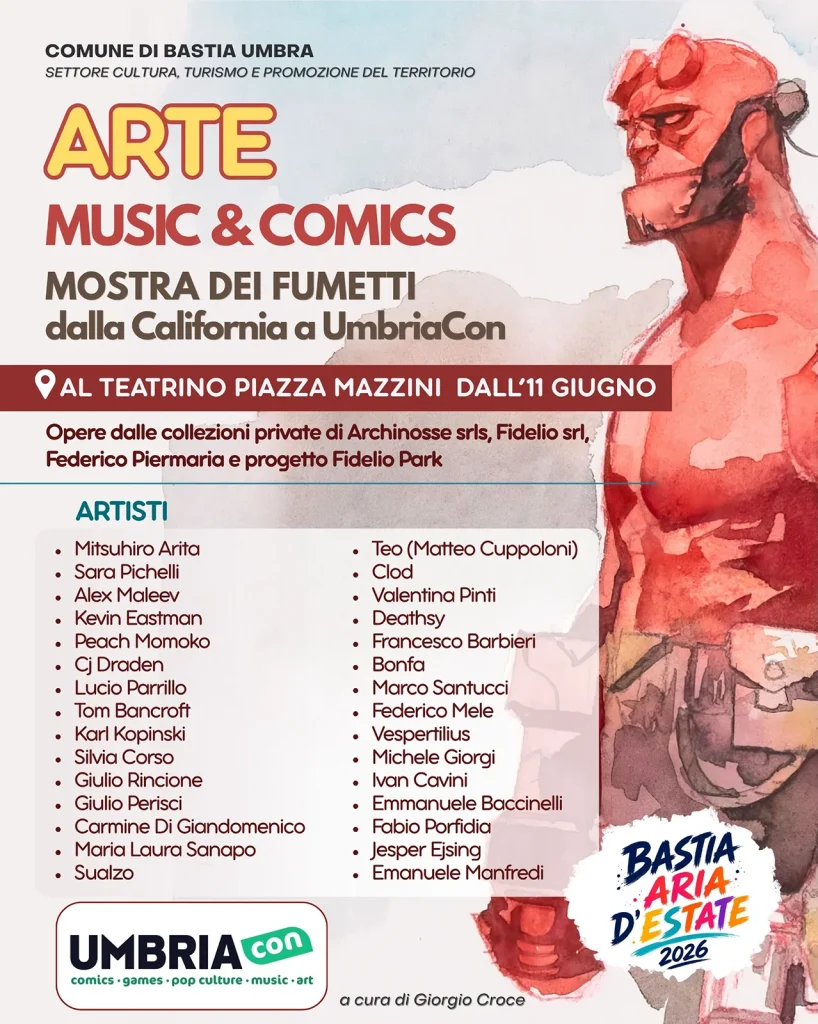 COMUNE DI BASTIA UMBRA
SETTORE CULTURA, TURISMO E PROMOZIONE DEL TERRITORIO

ARTE
MUSIC & COMICS
MOSTRA DEI FUMETTI
dalla California a UmbriaCon

AL TEATRINO PIAZZA MAZZINI DALL'11 GIUGNO

Opere dalle collezioni private di Archinosse srls, Fidelio srl, Federico Piermaria e progetto Fidelio Park

ARTISTI

- Mitsuhiro Arita
- Sara Pichelli
- Alex Maleev
- Kevin Eastman
- Peach Momoko
- Cj Draden
- Lucio Parrillo
- Tom Bancroft
- Karl Kopinski
- Silvia Corso
- Giulio Rincione
- Giulio Perisci
- Carmine Di Giandomenico
- Maria Laura Sanapo
- Sualzo

- Teo (Matteo Cuppoloni)
- Clod
- Valentina Pinti
- Deathsy
- Francesco Barbieri
- Bonfa
- Marco Santucci
- Federico Mele
- Vespertilius
- Michele Giorgi
- Ivan Cavini
- Emmanuele Baccinelli
- Fabio Porfidia
- Jesper Ejsing
- Emanuele Manfredi

UMBRIA con
comics · games · pop culture · music · art

a cura di Giorgio Croce

BASTIA ARIA D'ESTATE 2026